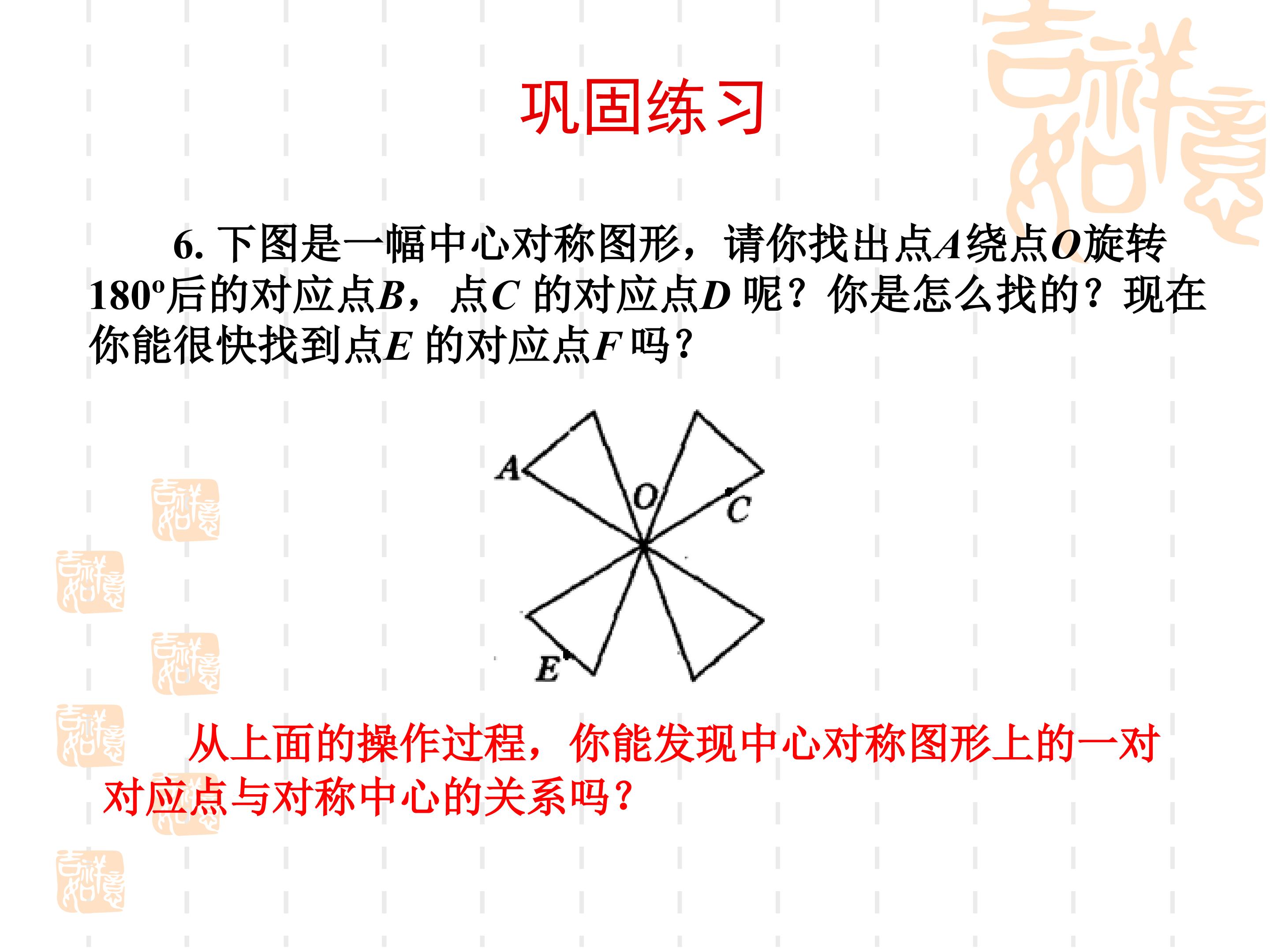 巩固练习

6.下图是一幅中心对称图形，请你找出点A绕点O旋转180°后的对应点B，点C的对应点D呢？你是怎么找的？现在你能很快找到点E的对应点F吗？

A
O
C
E

从上面的操作过程，你能发现中心对称图形上的一对对应点与对称中心的关系吗？

吉祥如意